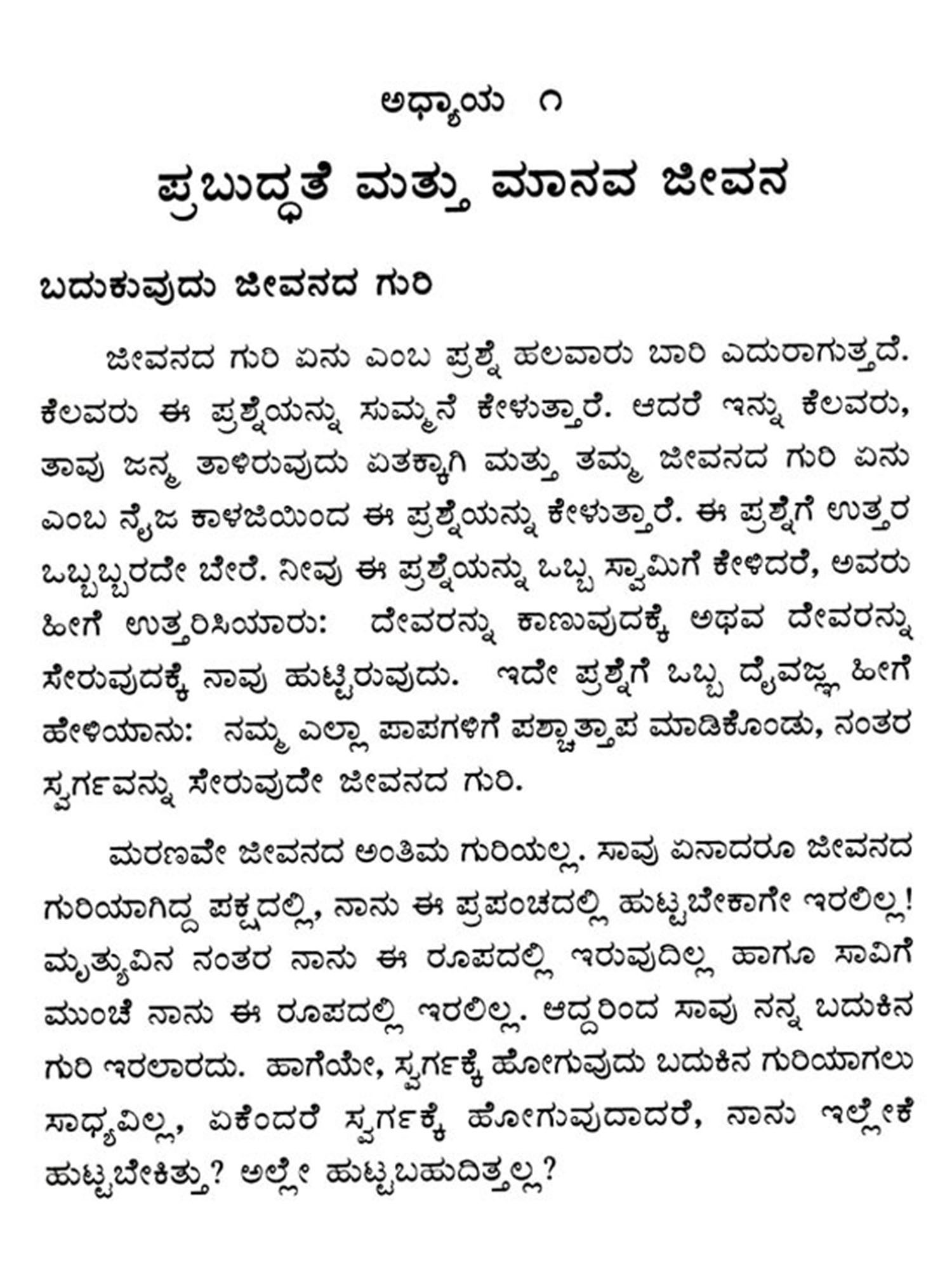 ಅಧ್ಯಾಯ ೧

ಪ್ರಬುದ್ಧತೆ ಮತ್ತು ಮಾನವ ಜೀವನ

ಬದುಕುವುದು ಜೀವನದ ಗುರಿ

ಜೀವನದ ಗುರಿ ಏನು ಎಂಬ ಪ್ರಶ್ನೆ ಹಲವಾರು ಬಾರಿ ಎದುರಾಗುತ್ತದೆ. ಕೆಲವರು ಈ ಪ್ರಶ್ನೆಯನ್ನು ಸುಮ್ಮನೆ ಕೇಳುತ್ತಾರೆ. ಆದರೆ ಇನ್ನು ಕೆಲವರು, ತಾವು ಜನ್ಮ ತಾಳಿರುವುದು ಏತಕ್ಕಾಗಿ ಮತ್ತು ತಮ್ಮ ಜೀವನದ ಗುರಿ ಏನು ಎಂಬ ನೈಜ ಕಾಳಜಿಯಿಂದ ಈ ಪ್ರಶ್ನೆಯನ್ನು ಕೇಳುತ್ತಾರೆ. ಈ ಪ್ರಶ್ನೆಗೆ ಉತ್ತರ ಒಬ್ಬಬ್ಬರದೇ ಬೇರೆ. ನೀವು ಈ ಪ್ರಶ್ನೆಯನ್ನು ಒಬ್ಬ ಸ್ವಾಮಿಗೆ ಕೇಳಿದರೆ, ಅವರು ಹೀಗೆ ಉತ್ತರಿಸಿಯಾರು: ದೇವರನ್ನು ಕಾಣುವುದಕ್ಕೆ ಅಥವ ದೇವರನ್ನು ಸೇರುವುದಕ್ಕೆ ನಾವು ಹುಟ್ಟಿರುವುದು. ಇದೇ ಪ್ರಶ್ನೆಗೆ ಒಬ್ಬ ದೈವಜ್ಞ ಹೀಗೆ ಹೇಳಿಯಾನು: ನಮ್ಮ ಎಲ್ಲಾ ಪಾಪಗಳಿಗೆ ಪಶ್ಚಾತ್ತಾಪ ಮಾಡಿಕೊಂಡು, ನಂತರ ಸ್ವರ್ಗವನ್ನು ಸೇರುವುದೇ ಜೀವನದ ಗುರಿ.

ಮರಣವೇ ಜೀವನದ ಅಂತಿಮ ಗುರಿಯಲ್ಲ. ಸಾವು ಏನಾದರೂ ಜೀವನದ ಗುರಿಯಾಗಿದ್ದ ಪಕ್ಷದಲ್ಲಿ, ನಾನು ಈ ಪ್ರಪಂಚದಲ್ಲಿ ಹುಟ್ಟಬೇಕಾಗೇ ಇರಲಿಲ್ಲ! ಮೃತ್ಯುವಿನ ನಂತರ ನಾನು ಈ ರೂಪದಲ್ಲಿ ಇರುವುದಿಲ್ಲ ಹಾಗೂ ಸಾವಿಗೆ ಮುಂಚೆ ನಾನು ಈ ರೂಪದಲ್ಲಿ ಇರಲಿಲ್ಲ. ಆದ್ದರಿಂದ ಸಾವು ನನ್ನ ಬದುಕಿನ ಗುರಿ ಇರಲಾರದು. ಹಾಗೆಯೇ, ಸ್ವರ್ಗಕ್ಕೆ ಹೋಗುವುದು ಬದುಕಿನ ಗುರಿಯಾಗಲು ಸಾಧ್ಯವಿಲ್ಲ, ಏಕೆಂದರೆ ಸ್ವರ್ಗಕ್ಕೆ ಹೋಗುವುದಾದರೆ, ನಾನು ಇಲ್ಲೇಕೆ ಹುಟ್ಟಬೇಕಿತ್ತು? ಅಲ್ಲೇ ಹುಟ್ಟಬಹುದಿತ್ತಲ್ಲ?